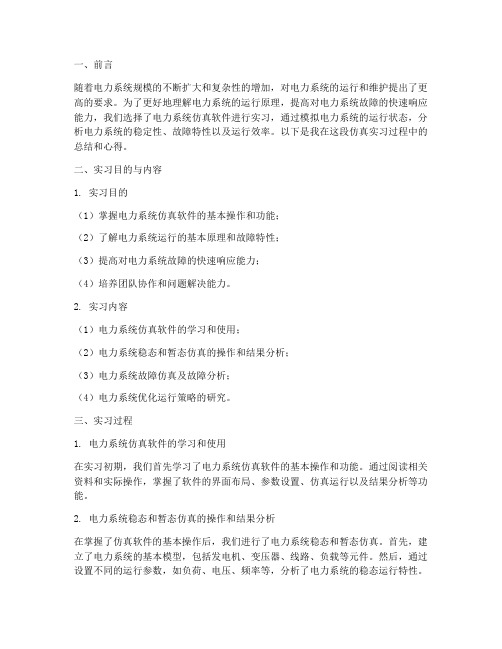 一、前言

随着电力系统规模的不断扩大和复杂性的增加，对电力系统的运行和维护提出了更高的要求。为了更好地理解电力系统的运行原理，提高对电力系统故障的快速响应能力，我们选择了电力系统仿真软件进行实习，通过模拟电力系统的运行状态，分析电力系统的稳定性、故障特性以及运行效率。以下是我在这段仿真实习过程中的总结和心得。

二、实习目的与内容

1. 实习目的

（1）掌握电力系统仿真软件的基本操作和功能；

（2）了解电力系统运行的基本原理和故障特性；

（3）提高对电力系统故障的快速响应能力；

（4）培养团队协作和问题解决能力。

2. 实习内容

（1）电力系统仿真软件的学习和使用；

（2）电力系统稳态和暂态仿真的操作和结果分析；

（3）电力系统故障仿真及故障分析；

（4）电力系统优化运行策略的研究。

三、实习过程

1. 电力系统仿真软件的学习和使用

在实习初期，我们首先学习了电力系统仿真软件的基本操作和功能。通过阅读相关资料和实际操作，掌握了软件的界面布局、参数设置、仿真运行以及结果分析等功能。

2. 电力系统稳态和暂态仿真的操作和结果分析

在掌握了仿真软件的基本操作后，我们进行了电力系统稳态和暂态仿真。首先，建立了电力系统的基本模型，包括发电机、变压器、线路、负载等元件。然后，通过设置不同的运行参数，如负荷、电压、频率等，分析了电力系统的稳态运行特性。